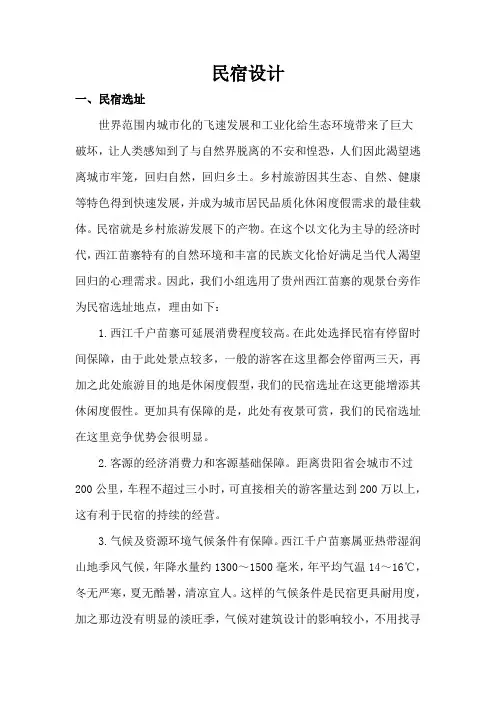 民宿设计

一、民宿选址

世界范围内城市化的飞速发展和工业化给生态环境带来了巨大破坏，让人类感知到了与自然界脱离的不安和惶恐，人们因此渴望逃离城市牢笼，回归自然，回归乡土。乡村旅游因其生态、自然、健康等特色得到快速发展，并成为城市居民品质化休闲度假需求的最佳载体。民宿就是乡村旅游发展下的产物。在这个以文化为主导的经济时代，西江苗寨特有的自然环境和丰富的民族文化恰好满足当代人渴望回归的心理需求。因此，我们小组选用了贵州西江苗寨的观景台旁作为民宿选址地点，理由如下：

1.西江千户苗寨可延展消费程度较高。在此处选择民宿有停留时间保障，由于此处景点较多，一般的游客在这里都会停留两三天，再加之此处旅游目的地是休闲度假型，我们的民宿选址在这更能增添其休闲度假性。更加具有保障的是，此处有夜景可赏，我们的民宿选址在这里竞争优势会很明显。

2.客源的经济消费力和客源基础保障。距离贵阳省会城市不过200公里，车程不超过三小时，可直接相关的游客量达到200万以上，这有利于民宿的持续的经营。

3.气候及资源环境气候条件有保障。西江千户苗寨属亚热带湿润山地季风气候，年降水量约1300～1500毫米，年平均气温14～16℃，冬无严寒，夏无酷暑，清凉宜人。这样的气候条件是民宿更具耐用度，加之那边没有明显的淡旺季，气候对建筑设计的影响较小，不用找寻